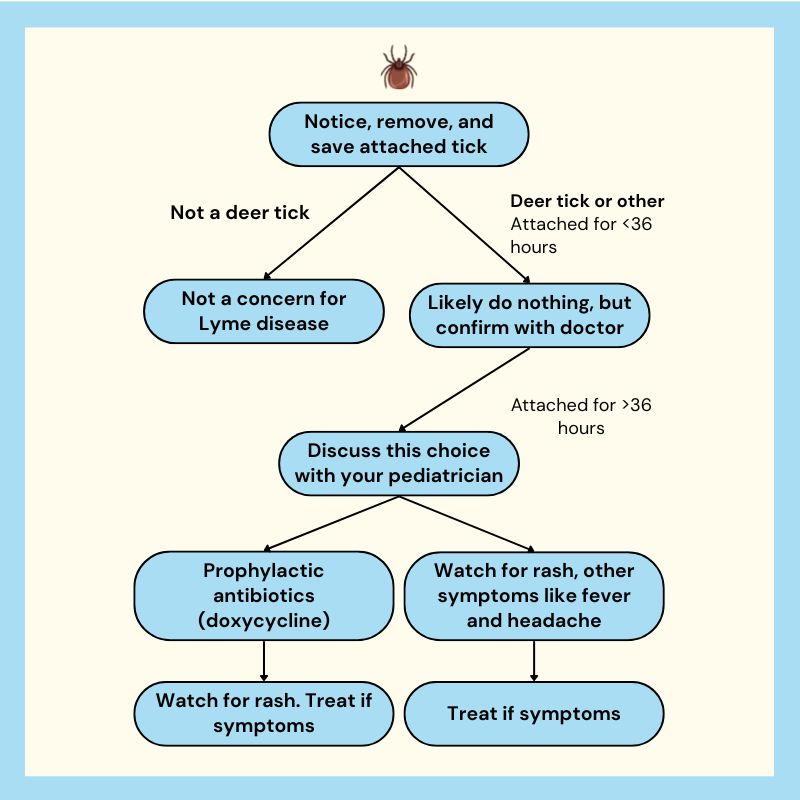 Notice, remove, and save attached tick

Not a deer tick

Deer tick or other
Attached for <36 hours

Not a concern for Lyme disease

Likely do nothing, but confirm with doctor

Attached for >36 hours

Discuss this choice with your pediatrician

Prophylactic antibiotics (doxycycline)

Watch for rash, other symptoms like fever and headache

Watch for rash. Treat if symptoms

Treat if symptoms